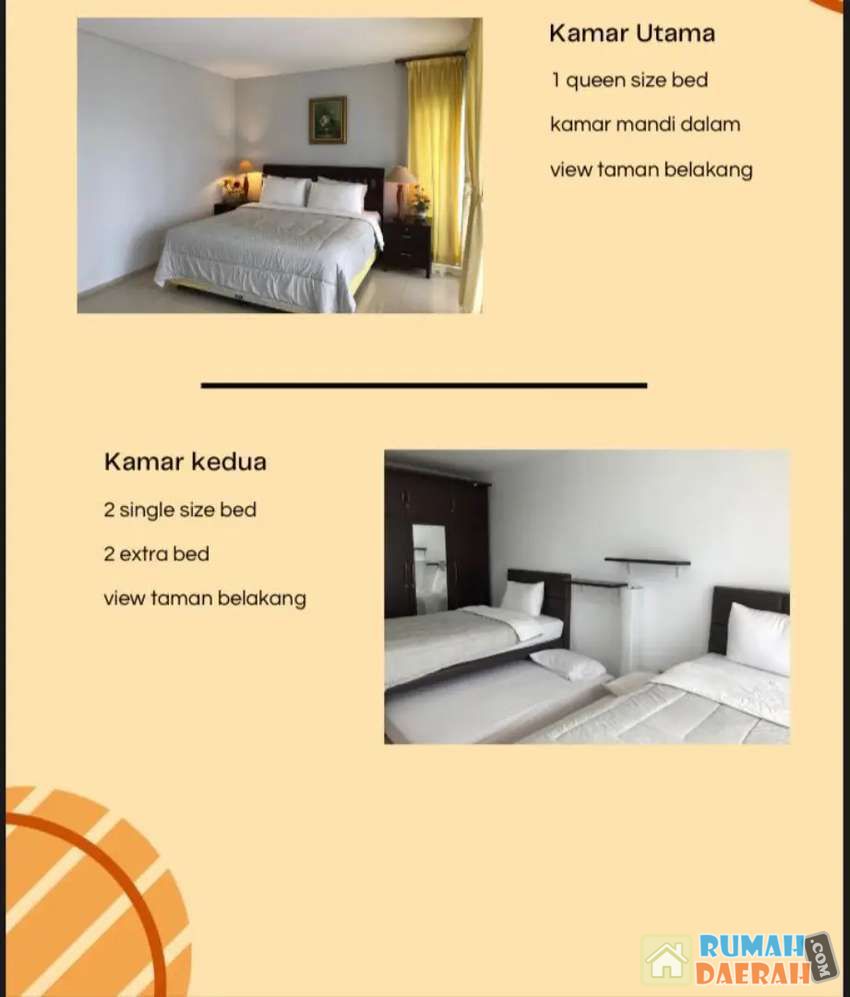 Kamar Utama

1 queen size bed

kamar mandi dalam

view taman belakang

Kamar kedua

2 single size bed

2 extra bed

view taman belakang

RUMAH DAERAH .COM